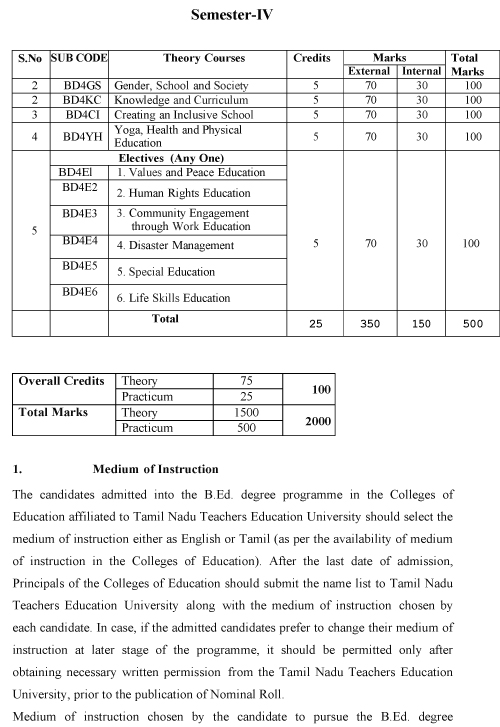 Semester-IV

| S.No | SUB CODE | Theory Courses | Credits | Marks External | Marks Internal | Total Marks |
|---|---|---|---|---|---|---|
| 2 | BD4GS | Gender, School and Society | 5 | 70 | 30 | 100 |
| 2 | BD4KC | Knowledge and Curriculum | 5 | 70 | 30 | 100 |
| 3 | BD4CI | Creating an Inclusive School | 5 | 70 | 30 | 100 |
| 4 | BD4YH | Yoga, Health and Physical Education | 5 | 70 | 30 | 100 |
| 5 | | Electives (Any One) | 5 | 70 | 30 | 100 |
| | BD4El | 1. Values and Peace Education | | | | |
| | BD4E2 | 2. Human Rights Education | | | | |
| | BD4E3 | 3. Community Engagement through Work Education | | | | |
| | BD4E4 | 4. Disaster Management | | | | |
| | BD4E5 | 5. Special Education | | | | |
| | BD4E6 | 6. Life Skills Education | | | | |
| | | Total | 25 | 350 | 150 | 500 |

| Overall Credits | Theory | 75 | 100 |
|---|---|---|---|
| | Practicum | 25 | |
| Total Marks | Theory | 1500 | 2000 |
| | Practicum | 500 | |

1. Medium of Instruction

The candidates admitted into the B.Ed. degree programme in the Colleges of Education affiliated to Tamil Nadu Teachers Education University should select the medium of instruction either as English or Tamil (as per the availability of medium of instruction in the Colleges of Education). After the last date of admission, Principals of the Colleges of Education should submit the name list to Tamil Nadu Teachers Education University along with the medium of instruction chosen by each candidate. In case, if the admitted candidates prefer to change their medium of instruction at later stage of the programme, it should be permitted only after obtaining necessary written permission from the Tamil Nadu Teachers Education University, prior to the publication of Nominal Roll.

Medium of instruction chosen by the candidate to pursue the B.Ed. degree